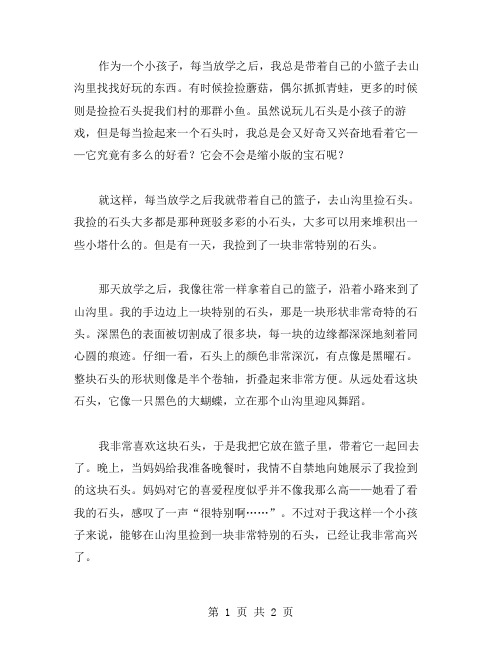 作为一个小孩子，每当放学之后，我总是带着自己的小篮子去山沟里找找好玩的东西。有时候捡捡蘑菇，偶尔抓抓青蛙，更多的时候则是捡捡石头捉我们村的那群小鱼。虽然说玩儿石头是小孩子的游戏，但是每当捡起来一个石头时，我总是会又好奇又兴奋地看着它——它究竟有多么的好看？它会不会是缩小版的宝石呢？

就这样，每当放学之后我就带着自己的篮子，去山沟里捡石头。我捡的石头大多都是那种斑驳多彩的小石头，大多可以用来堆积出一些小塔什么的。但是有一天，我捡到了一块非常特别的石头。

那天放学之后，我像往常一样拿着自己的篮子，沿着小路来到了山沟里。我的手边边上一块特别的石头，那是一块形状非常奇特的石头。深黑色的表面被切割成了很多块，每一块的边缘都深深地刻着同心圆的痕迹。仔细一看，石头上的颜色非常深沉，有点像是黑曜石。整块石头的形状则像是半个卷轴，折叠起来非常方便。从远处看这块石头，它像一只黑色的大蝴蝶，立在那个山沟里迎风舞蹈。

我非常喜欢这块石头，于是我把它放在篮子里，带着它一起回去了。晚上，当妈妈给我准备晚餐时，我情不自禁地向她展示了我捡到的这块石头。妈妈对它的喜爱程度似乎并不像我那么高——她看了看我的石头，感叹了一声“很特别啊……”。不过对于我这样一个小孩子来说，能够在山沟里捡到一块非常特别的石头，已经让我非常高兴了。

第 1 页 共 2 页